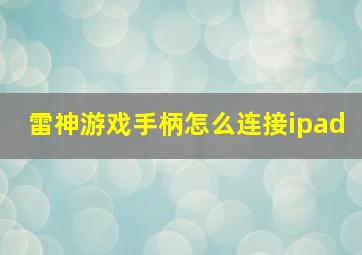 雷神游戏手柄怎么连接ipad